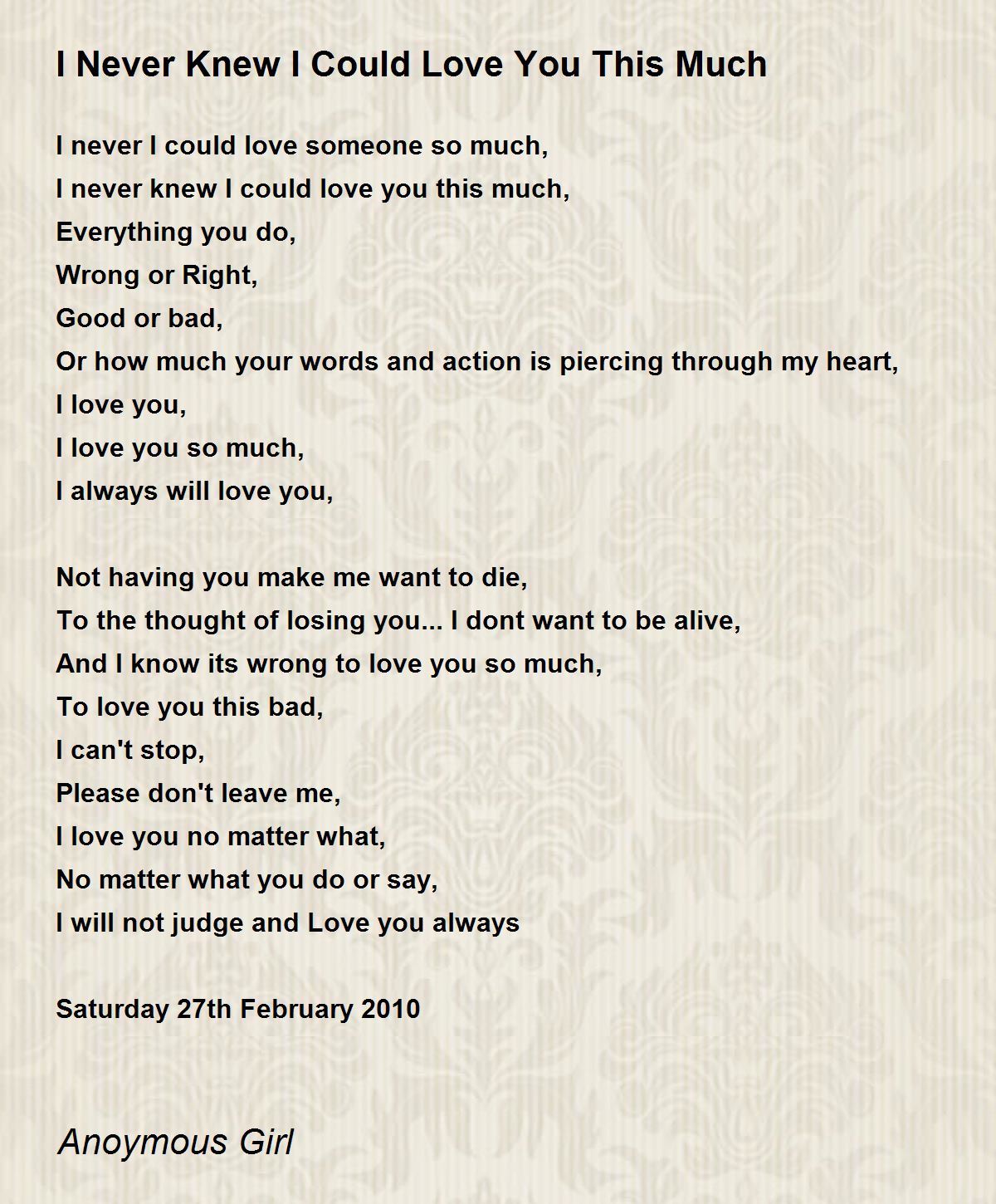 I Never Knew I Could Love You This Much

I never I could love someone so much,
I never knew I could love you this much,
Everything you do,
Wrong or Right,
Good or bad,
Or how much your words and action is piercing through my heart,
I love you,
I love you so much,
I always will love you,

Not having you make me want to die,
To the thought of losing you... I dont want to be alive,
And I know its wrong to love you so much,
To love you this bad,
I can't stop,
Please don't leave me,
I love you no matter what,
No matter what you do or say,
I will not judge and Love you always

Saturday 27th February 2010

Anoymous Girl